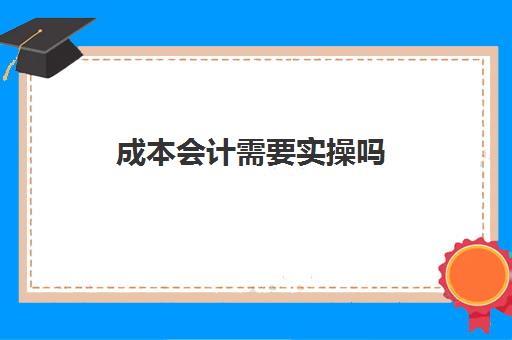 成本会计需要实操吗